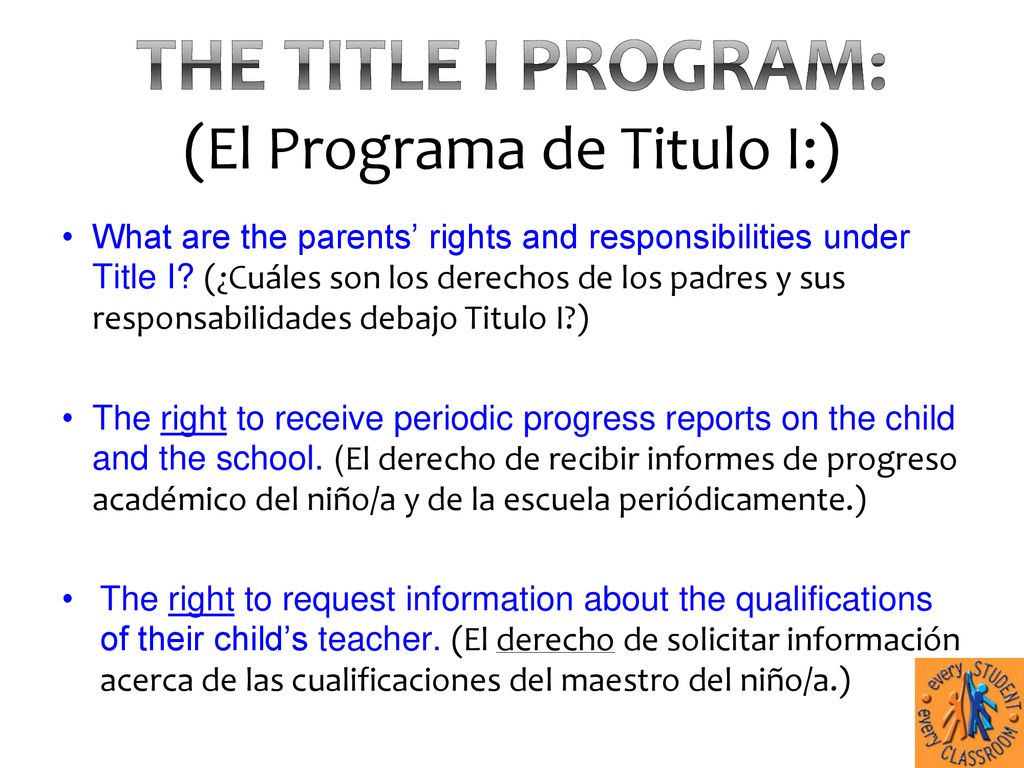 THE TITLE I PROGRAM:
(El Programa de Titulo I:)

• What are the parents' rights and responsibilities under Title I? (¿Cuáles son los derechos de los padres y sus responsabilidades debajo Titulo I?)

• The right to receive periodic progress reports on the child and the school. (El derecho de recibir informes de progreso académico del niño/a y de la escuela periódicamente.)

• The right to request information about the qualifications of their child's teacher. (El derecho de solicitar información acerca de las cualificaciones del maestro del niño/a.)

every STUDENT every CLASSROOM